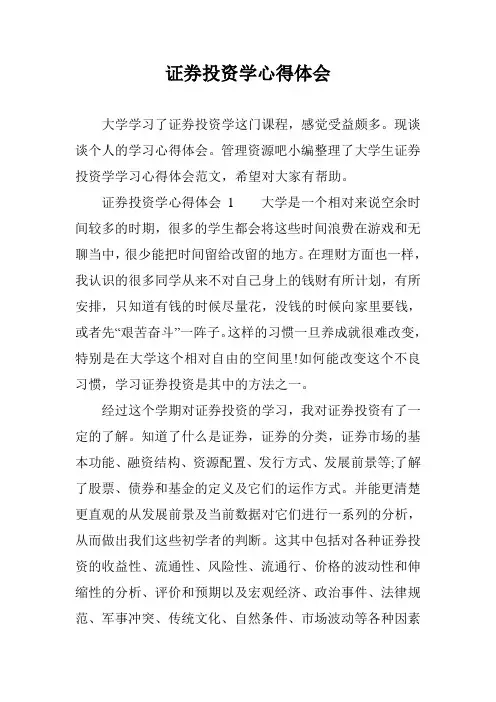 证券投资学心得体会

大学学习了证券投资学这门课程，感觉受益颇多。现谈谈个人的学习心得体会。管理资源吧小编整理了大学生证券投资学学习心得体会范文，希望对大家有帮助。

证券投资学心得体会 1　　大学是一个相对来说空余时间较多的时期，很多的学生都会将这些时间浪费在游戏和无聊当中，很少能把时间留给改留的地方。在理财方面也一样，我认识的很多同学从来不对自己身上的钱财有所计划，有所安排，只知道有钱的时候尽量花，没钱的时候向家里要钱，或者先“艰苦奋斗”一阵子。这样的习惯一旦养成就很难改变，特别是在大学这个相对自由的空间里!如何能改变这个不良习惯，学习证券投资是其中的方法之一。

经过这个学期对证券投资的学习，我对证券投资有了一定的了解。知道了什么是证券，证券的分类，证券市场的基本功能、融资结构、资源配置、发行方式、发展前景等;了解了股票、债券和基金的定义及它们的运作方式。并能更清楚更直观的从发展前景及当前数据对它们进行一系列的分析，从而做出我们这些初学者的判断。这其中包括对各种证券投资的收益性、流通性、风险性、流通行、价格的波动性和伸缩性的分析、评价和预期以及宏观经济、政治事件、法律规范、军事冲突、传统文化、自然条件、市场波动等各种因素